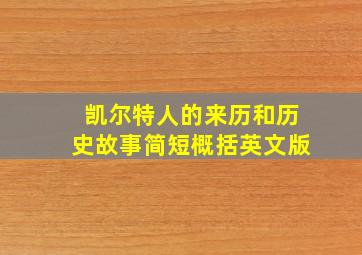 凯尔特人的来历和历史故事简短概括英文版